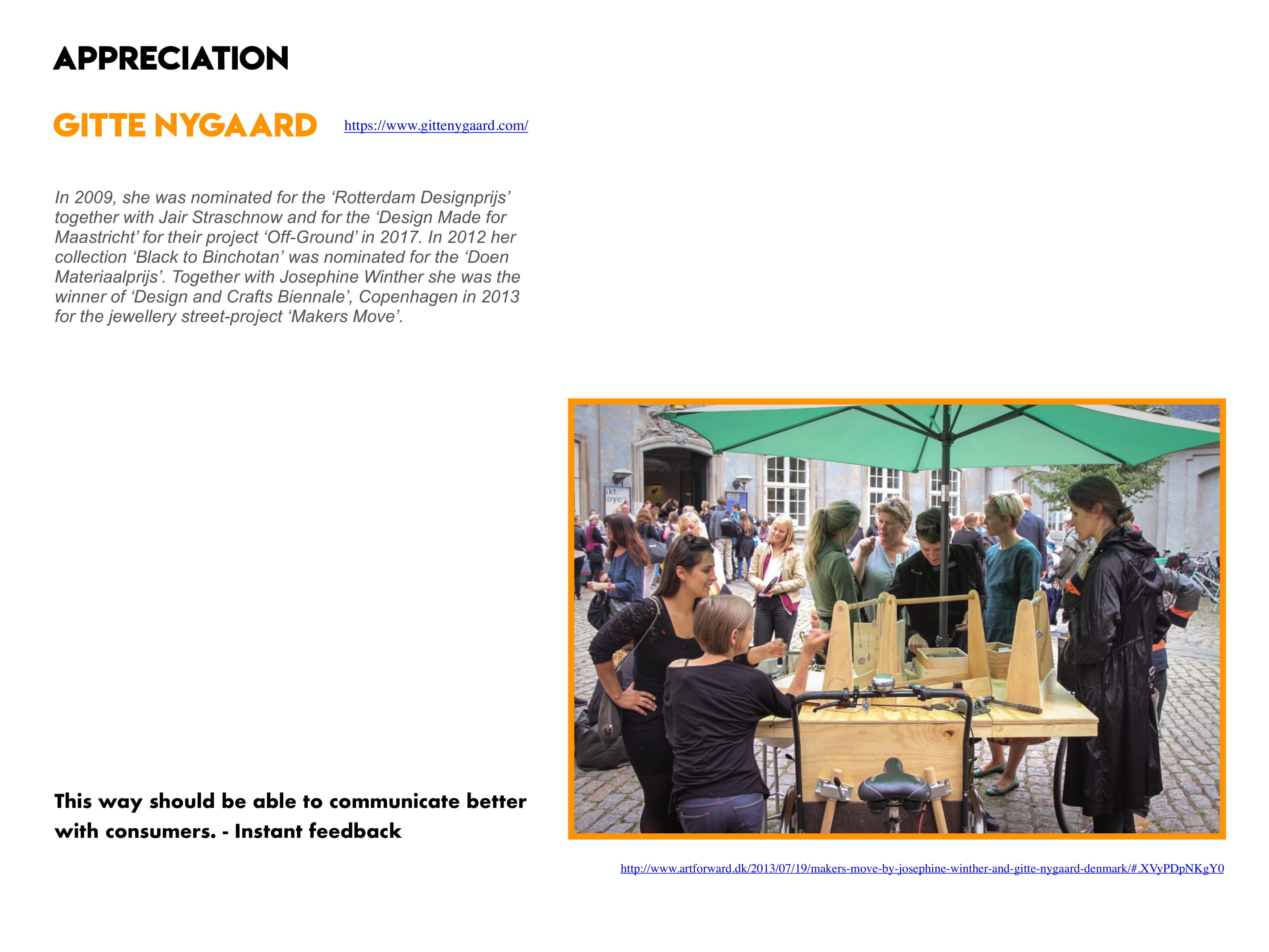 APPRECIATION

GITTE NYGAARD

https://www.gittenygaard.com/

In 2009, she was nominated for the 'Rotterdam Designprijs' together with Jair Straschnow and for the 'Design Made for Maastricht' for their project 'Off-Ground' in 2017. In 2012 her collection 'Black to Binchotan' was nominated for the 'Doen Materiaalprijs'. Together with Josephine Winther she was the winner of 'Design and Crafts Biennale', Copenhagen in 2013 for the jewellery street-project 'Makers Move'.

This way should be able to communicate better with consumers. - Instant feedback

http://www.artforward.dk/2013/07/19/makers-move-by-josephine-winther-and-gitte-nygaard-denmark/#.XVyPDpNKgY0